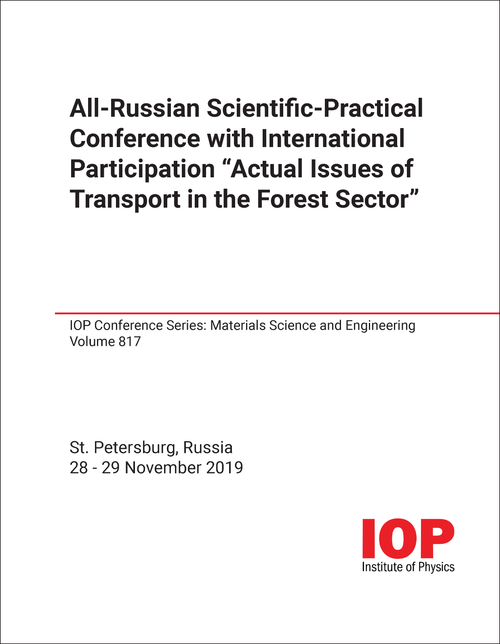 All-Russian Scientific-Practical Conference with International Participation “Actual Issues of Transport in the Forest Sector”

IOP Conference Series: Materials Science and Engineering
Volume 817

St. Petersburg, Russia
28 - 29 November 2019

IOP
Institute of Physics